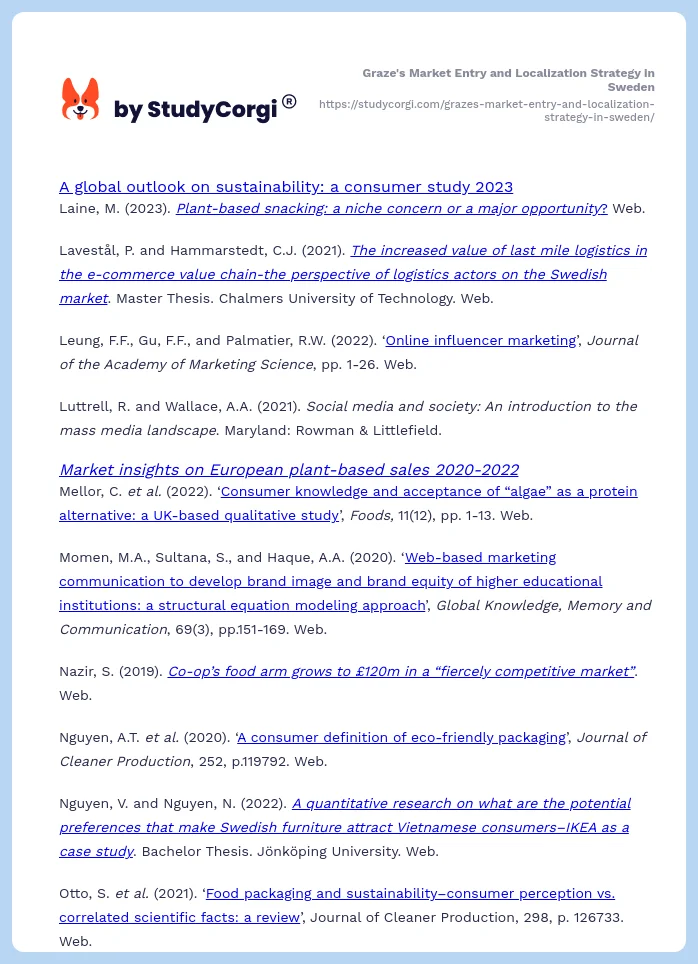 by StudyCorgi®

Graze's Market Entry and Localization Strategy in Sweden
https://studycorgi.com/grazes-market-entry-and-localization-strategy-in-sweden/

A global outlook on sustainability: a consumer study 2023
Laine, M. (2023). Plant-based snacking: a niche concern or a major opportunity? Web.

Lavestål, P. and Hammarstedt, C.J. (2021). The increased value of last mile logistics in the e-commerce value chain-the perspective of logistics actors on the Swedish market. Master Thesis. Chalmers University of Technology. Web.

Leung, F.F., Gu, F.F., and Palmatier, R.W. (2022). 'Online influencer marketing', Journal of the Academy of Marketing Science, pp. 1-26. Web.

Luttrell, R. and Wallace, A.A. (2021). Social media and society: An introduction to the mass media landscape. Maryland: Rowman & Littlefield.

Market insights on European plant-based sales 2020-2022
Mellor, C. et al. (2022). 'Consumer knowledge and acceptance of "algae" as a protein alternative: a UK-based qualitative study', Foods, 11(12), pp. 1-13. Web.

Momen, M.A., Sultana, S., and Haque, A.A. (2020). 'Web-based marketing communication to develop brand image and brand equity of higher educational institutions: a structural equation modeling approach', Global Knowledge, Memory and Communication, 69(3), pp.151-169. Web.

Nazir, S. (2019). Co-op's food arm grows to £120m in a "fiercely competitive market". Web.

Nguyen, A.T. et al. (2020). 'A consumer definition of eco-friendly packaging', Journal of Cleaner Production, 252, p.119792. Web.

Nguyen, V. and Nguyen, N. (2022). A quantitative research on what are the potential preferences that make Swedish furniture attract Vietnamese consumers–IKEA as a case study. Bachelor Thesis. Jönköping University. Web.

Otto, S. et al. (2021). 'Food packaging and sustainability–consumer perception vs. correlated scientific facts: a review', Journal of Cleaner Production, 298, p. 126733. Web.